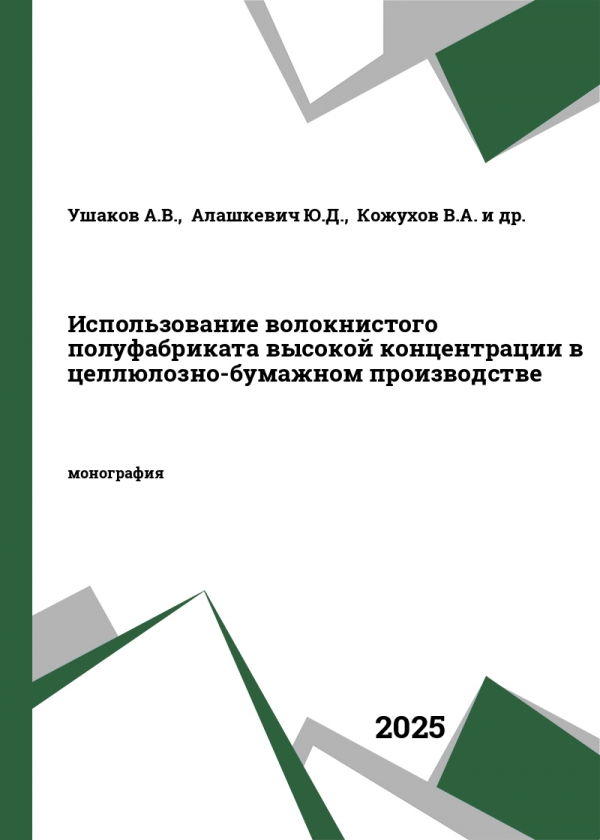 Ушаков А.В., Алашкевич Ю.Д., Кожухов В.А. и др.

Использование волокнистого полуфабриката высокой концентрации в целлюлозно-бумажном производстве

монография

2025